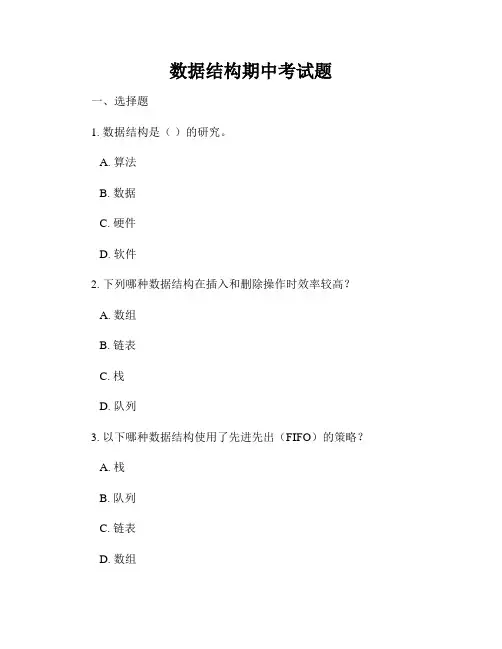 数据结构期中考试题

一、选择题

1. 数据结构是（ ）的研究。

A. 算法

B. 数据

C. 硬件

D. 软件

2. 下列哪种数据结构在插入和删除操作时效率较高？

A. 数组

B. 链表

C. 栈

D. 队列

3. 以下哪种数据结构使用了先进先出（FIFO）的策略？

A. 栈

B. 队列

C. 链表

D. 数组